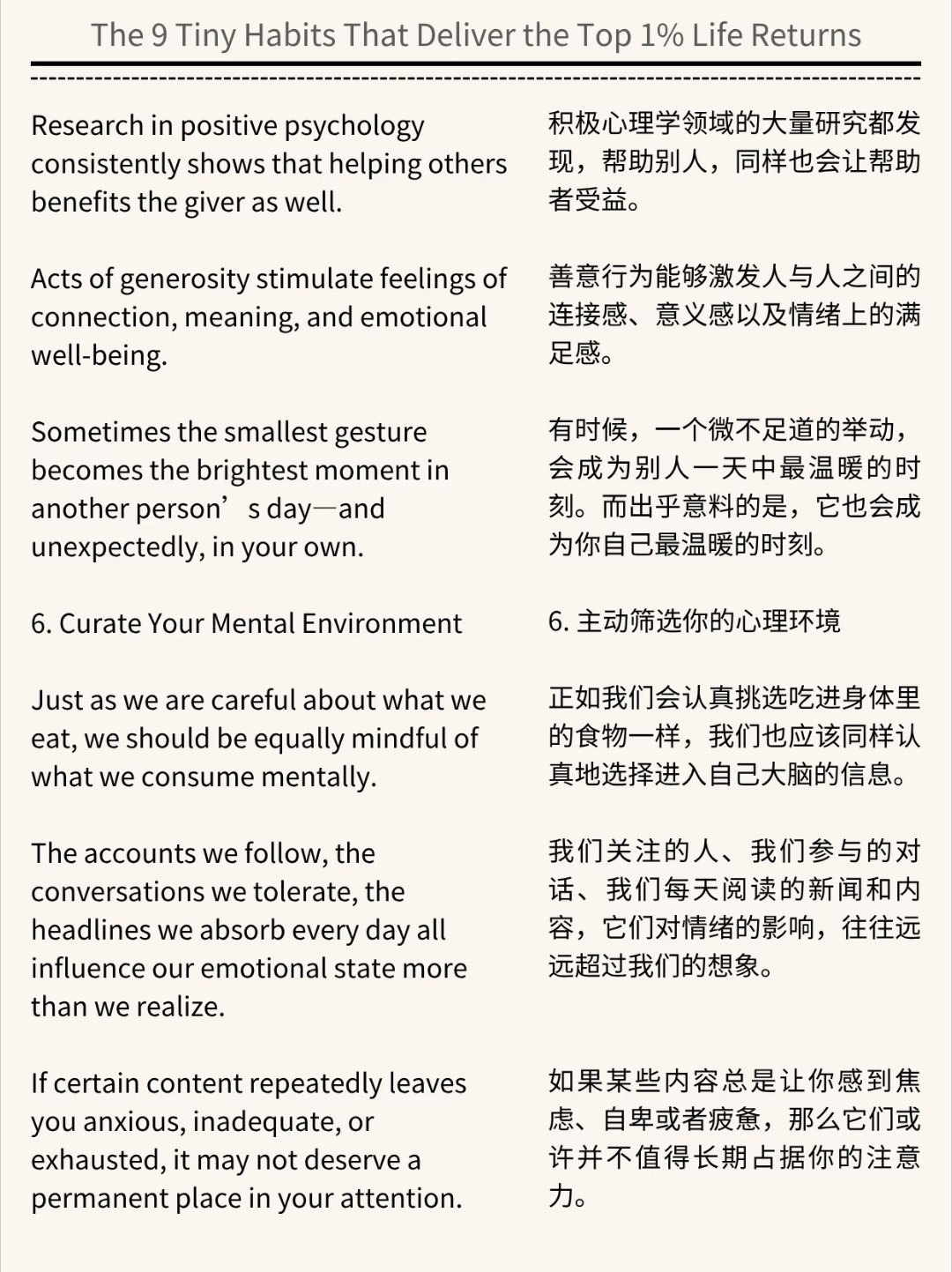 The 9 Tiny Habits That Deliver the Top 1% Life Returns

Research in positive psychology consistently shows that helping others benefits the giver as well.

Acts of generosity stimulate feelings of connection, meaning, and emotional well-being.

Sometimes the smallest gesture becomes the brightest moment in another person’s day—and unexpectedly, in your own.

6. Curate Your Mental Environment

Just as we are careful about what we eat, we should be equally mindful of what we consume mentally.

The accounts we follow, the conversations we tolerate, the headlines we absorb every day all influence our emotional state more than we realize.

If certain content repeatedly leaves you anxious, inadequate, or exhausted, it may not deserve a permanent place in your attention.

积极心理学领域的大量研究都发现，帮助别人，同样也会让帮助者受益。

善意行为能够激发人与人之间的连接感、意义感以及情绪上的满足感。

有时候，一个微不足道的举动，会成为别人一天中最温暖的时刻。而出乎意料的是，它也会成为你自己最温暖的时刻。

6. 主动筛选你的心理环境

正如我们会认真挑选吃进身体里的食物一样，我们也应该同样认真地选择进入自己大脑的信息。

我们关注的人、我们参与的对话、我们每天阅读的新闻和内容，它们对情绪的影响，往往远远超过我们的想象。

如果某些内容总是让你感到焦虑、自卑或者疲惫，那么它们或许并不值得长期占据你的注意力。